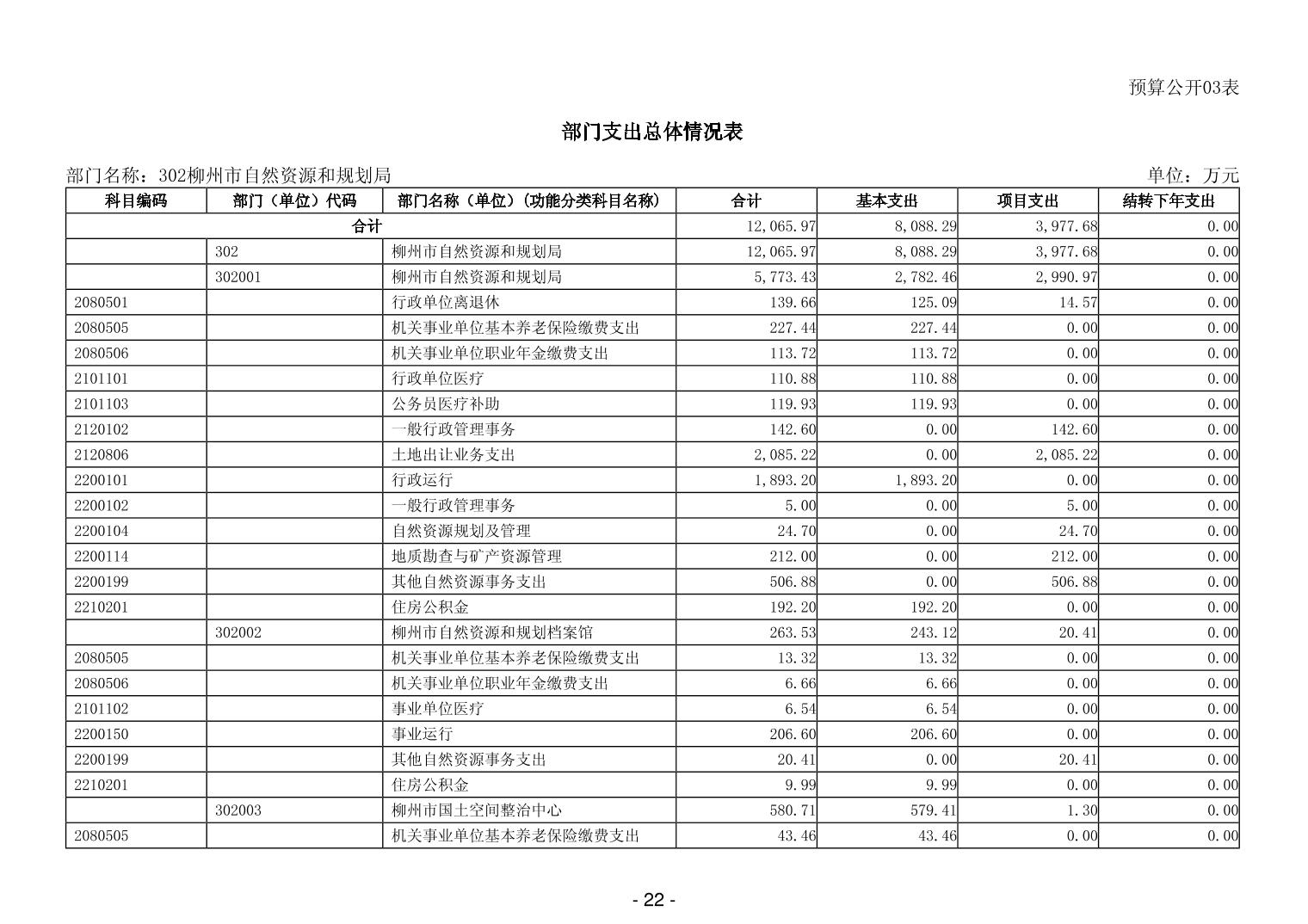 预算公开03表

部门支出总体情况表

部门名称：302柳州市自然资源和规划局

单位：万元

| 科目编码 | 部门（单位）代码 | 部门名称（单位）（功能分类科目名称） | 合计 | 基本支出 | 项目支出 | 结转下年支出 |
|---|---|---|---|---|---|---|
| 合计 | | | 12,065.97 | 8,088.29 | 3,977.68 | 0.00 |
| | 302 | 柳州市自然资源和规划局 | 12,065.97 | 8,088.29 | 3,977.68 | 0.00 |
| | 302001 | 柳州市自然资源和规划局 | 5,773.43 | 2,782.46 | 2,990.97 | 0.00 |
| 2080501 | | 行政单位离退休 | 139.66 | 125.09 | 14.57 | 0.00 |
| 2080505 | | 机关事业单位基本养老保险缴费支出 | 227.44 | 227.44 | 0.00 | 0.00 |
| 2080506 | | 机关事业单位职业年金缴费支出 | 113.72 | 113.72 | 0.00 | 0.00 |
| 2101101 | | 行政单位医疗 | 110.88 | 110.88 | 0.00 | 0.00 |
| 2101103 | | 公务员医疗补助 | 119.93 | 119.93 | 0.00 | 0.00 |
| 2120102 | | 一般行政管理事务 | 142.60 | 0.00 | 142.60 | 0.00 |
| 2120806 | | 土地出让业务支出 | 2,085.22 | 0.00 | 2,085.22 | 0.00 |
| 2200101 | | 行政运行 | 1,893.20 | 1,893.20 | 0.00 | 0.00 |
| 2200102 | | 一般行政管理事务 | 5.00 | 0.00 | 5.00 | 0.00 |
| 2200104 | | 自然资源规划及管理 | 24.70 | 0.00 | 24.70 | 0.00 |
| 2200114 | | 地质勘查与矿产资源管理 | 212.00 | 0.00 | 212.00 | 0.00 |
| 2200199 | | 其他自然资源事务支出 | 506.88 | 0.00 | 506.88 | 0.00 |
| 2210201 | | 住房公积金 | 192.20 | 192.20 | 0.00 | 0.00 |
| | 302002 | 柳州市自然资源和规划档案馆 | 263.53 | 243.12 | 20.41 | 0.00 |
| 2080505 | | 机关事业单位基本养老保险缴费支出 | 13.32 | 13.32 | 0.00 | 0.00 |
| 2080506 | | 机关事业单位职业年金缴费支出 | 6.66 | 6.66 | 0.00 | 0.00 |
| 2101102 | | 事业单位医疗 | 6.54 | 6.54 | 0.00 | 0.00 |
| 2200150 | | 事业运行 | 206.60 | 206.60 | 0.00 | 0.00 |
| 2200199 | | 其他自然资源事务支出 | 20.41 | 0.00 | 20.41 | 0.00 |
| 2210201 | | 住房公积金 | 9.99 | 9.99 | 0.00 | 0.00 |
| | 302003 | 柳州市国土空间整治中心 | 580.71 | 579.41 | 1.30 | 0.00 |
| 2080505 | | 机关事业单位基本养老保险缴费支出 | 43.46 | 43.46 | 0.00 | 0.00 |

- 22 -